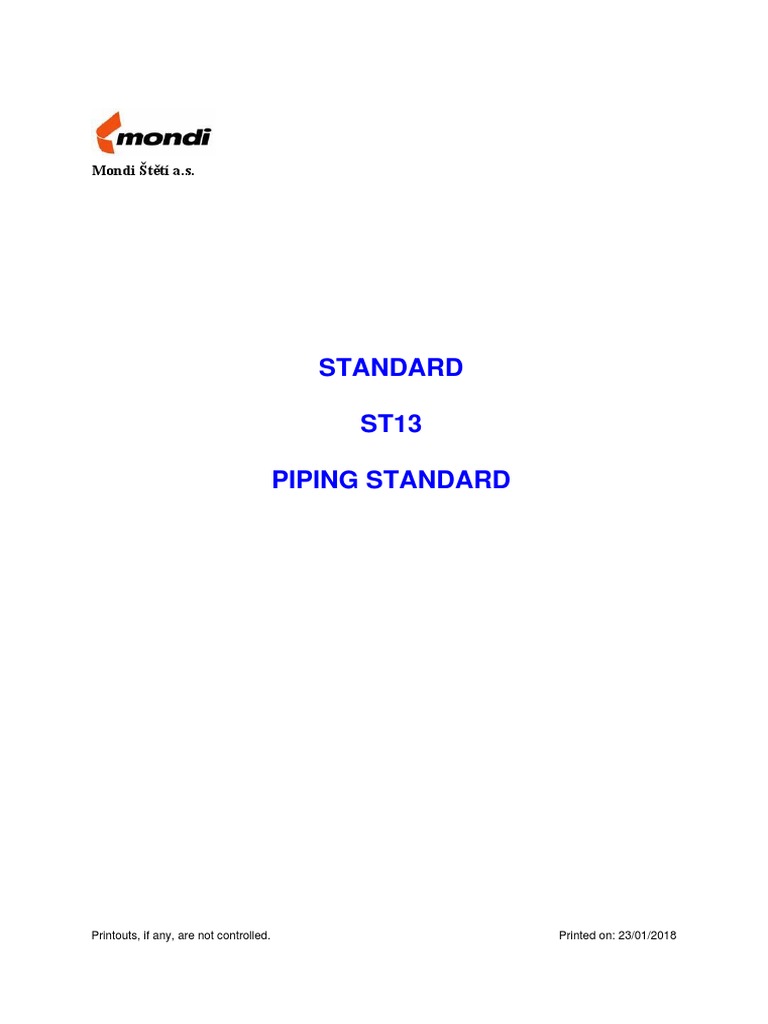 mondi

Mondi Štětí a.s.

STANDARD

ST13

PIPING STANDARD

Printouts, if any, are not controlled.

Printed on: 23/01/2018